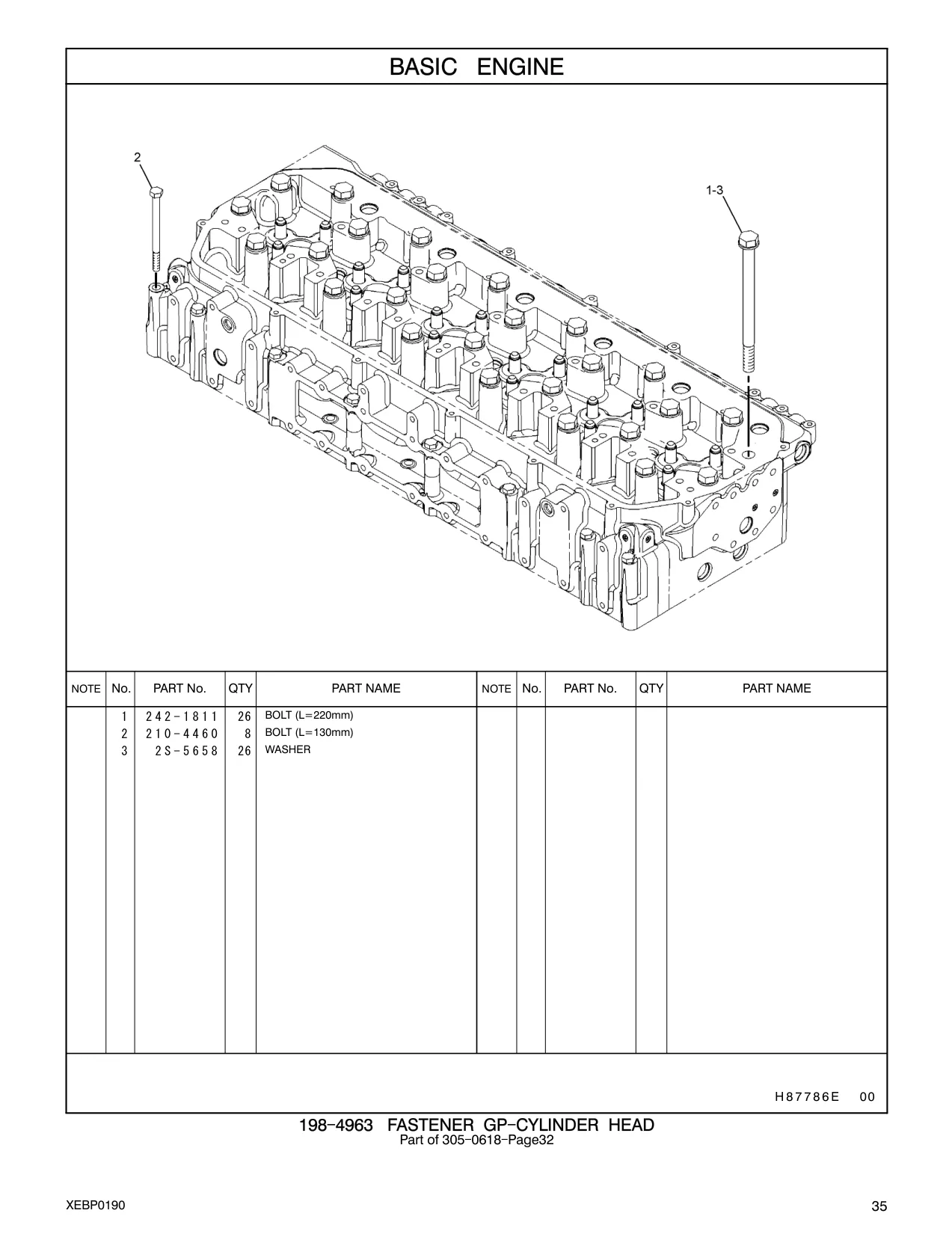 BASIC ENGINE

2

1-3

| NOTE | No. | PART No. | QTY | PART NAME | NOTE | No. | PART No. | QTY | PART NAME |
|---|---|---|---|---|---|---|---|---|---|
| | 1 | 242-1811 | 26 | BOLT (L=220mm) | | | | | |
| | 2 | 210-4460 | 8 | BOLT (L=130mm) | | | | | |
| | 3 | 2S-5658 | 26 | WASHER | | | | | |

H87786E 00

198-4963 FASTENER GP-CYLINDER HEAD
Part of 305-0618-Page32

XEBP0190

35